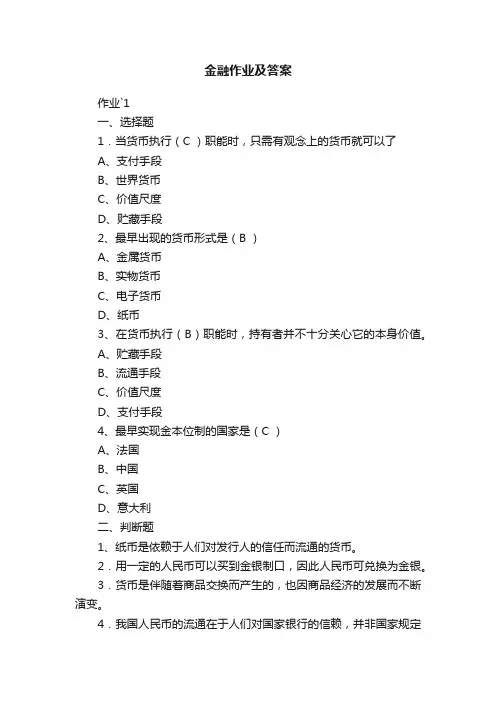 金融作业及答案

作业`1

一、选择题

1．当货币执行（C）职能时，只需有观念上的货币就可以了

A、支付手段

B、世界货币

C、价值尺度

D、贮藏手段

2、最早出现的货币形式是（B）

A、金属货币

B、实物货币

C、电子货币

D、纸币

3、在货币执行（B）职能时，持有者并不十分关心它的本身价值。

A、贮藏手段

B、流通手段

C、价值尺度

D、支付手段

4、最早实现金本位制的国家是（C）

A、法国

B、中国

C、英国

D、意大利

二、判断题

1、纸币是依赖于人们对发行人的信任而流通的货币。

2．用一定的人民币可以买到金银制口，因此人民币可兑换为金银。

3．货币是伴随着商品交换而产生的，也因商品经济的发展而不断演变。

4．我国人民币的流通在于人们对国家银行的信赖，并非国家规定